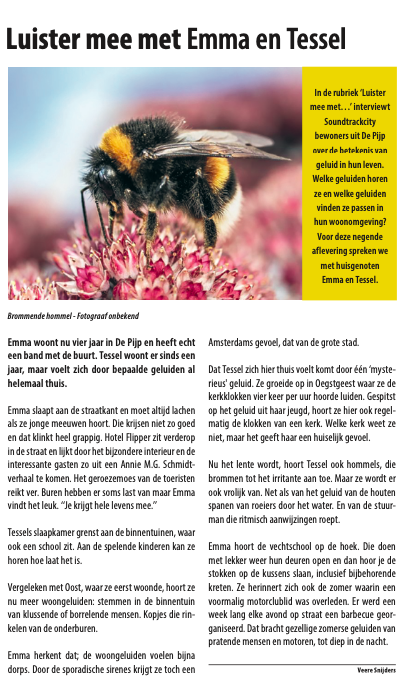 Luister mee met Emma en Tessel

In de rubriek 'Luister mee met…' interviewt Soundtrackcity bewoners uit De Pijp over de betekenis van geluid in hun leven. Welke geluiden horen ze en welke geluiden vinden ze passen in hun woonomgeving? Voor deze negende aflevering spreken we met huisgenoten Emma en Tessel.

Brommende hommel - Fotograaf onbekend

Emma woont nu vier jaar in De Pijp en heeft echt een band met de buurt. Tessel woont er sinds een jaar, maar voelt zich door bepaalde geluiden al helemaal thuis.

Emma slaapt aan de straatkant en moet altijd lachen als ze jonge meeuwen hoort. Die krijsen niet zo goed en dat klinkt heel grappig. Hotel Flipper zit verderop in de straat en lijkt door het bijzondere interieur en de interessante gasten zo uit een Annie M.G. Schmidt-verhaal te komen. Het geroezemoes van de toeristen reikt ver. Buren hebben er soms last van maar Emma vindt het leuk. "Je krijgt hele levens mee."

Tessels slaapkamer grenst aan de binnentuinen, waar ook een school zit. Aan de spelende kinderen kan ze horen hoe laat het is.

Vergeleken met Oost, waar ze eerst woonde, hoort ze nu meer woongeluiden: stemmen in de binnentuin van klussende of borrelende mensen. Kopjes die rinkelen van de onderburen.

Emma herkent dat; de woongeluiden voelen bijna dorps. Door de sporadische sirenes krijgt ze toch een Amsterdams gevoel, dat van de grote stad.

Dat Tessel zich hier thuis voelt komt door één 'mysterieus' geluid. Ze groeide op in Oegstgeest waar ze de kerkklokken vier keer per uur hoorde luiden. Gespitst op het geluid uit haar jeugd, hoort ze hier ook regelmatig de klokken van een kerk. Welke kerk weet ze niet, maar het geeft haar een huiselijk gevoel.

Nu het lente wordt, hoort Tessel ook hommels, die brommen tot het irritante aan toe. Maar ze wordt er ook vrolijk van. Net als van het geluid van de houten spanen van roeiers door het water. En van de stuurman die ritmisch aanwijzingen roept.

Emma hoort de vechtschool op de hoek. Die doen met lekker weer hun deuren open en dan hoor je de stokken op de kussens slaan, inclusief bijbehorende kreten. Ze herinnert zich ook de zomer waarin een voormalig motorclublid was overleden. Er werd een week lang elke avond op straat een barbecue georganiseerd. Dat bracht gezellige zomerse geluiden van pratende mensen en motoren, tot diep in de nacht.

Veere Snijders